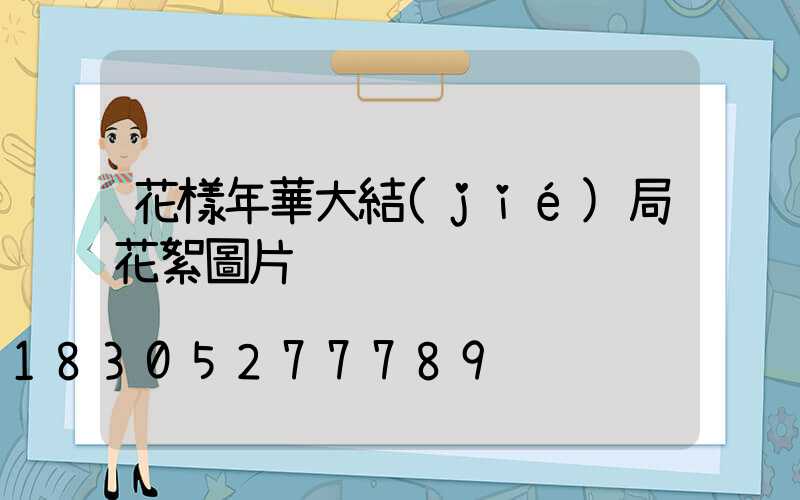 花樣年華大結(jié)局花絮圖片

18305277789